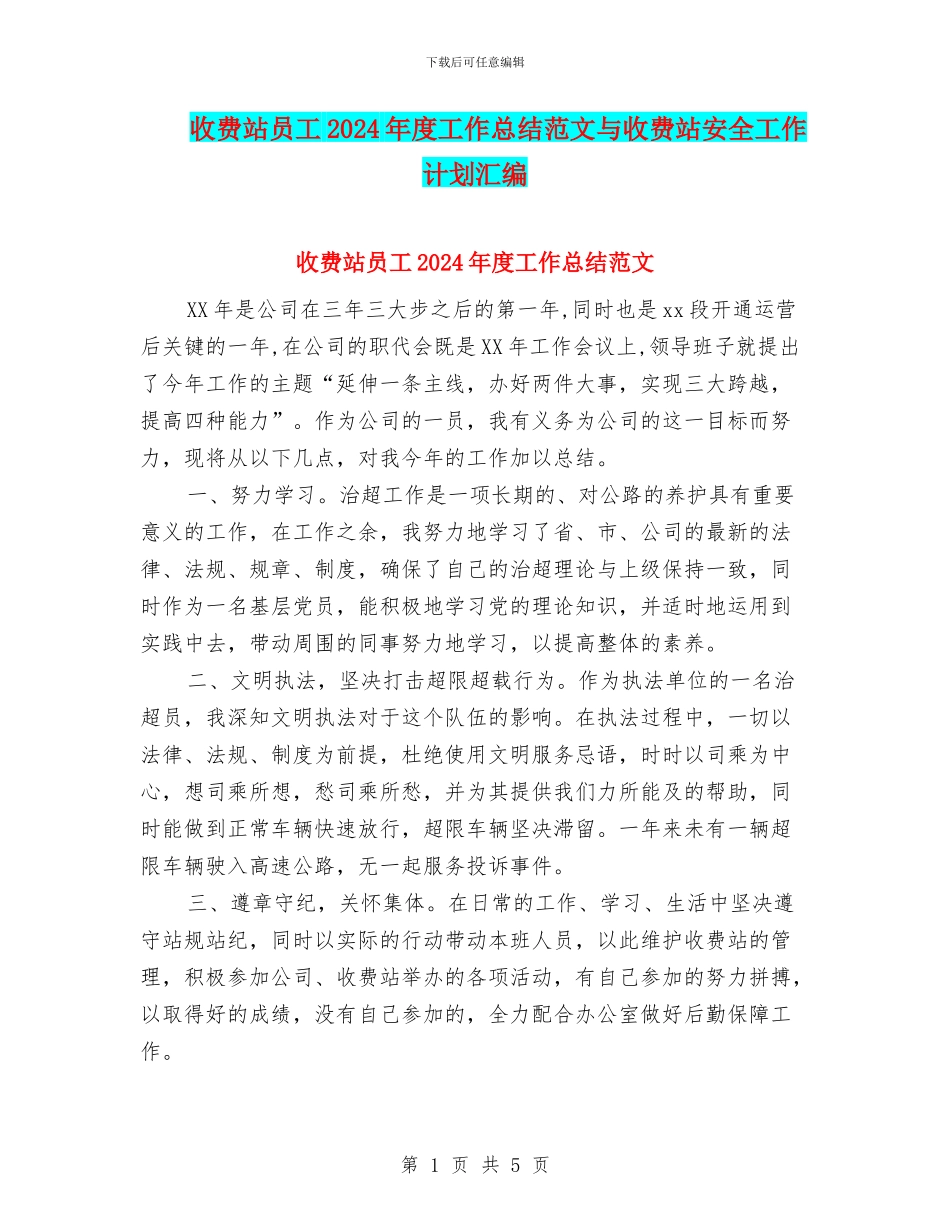 下载后可任意编辑

收费站员工2024年度工作总结范文与收费站安全工作计划汇编

收费站员工2024年度工作总结范文

XX年是公司在三年三大步之后的第一年,同时也是xx段开通运营后关键的一年,在公司的职代会既是XX年工作会议上,领导班子就提出了今年工作的主题“延伸一条主线，办好两件大事，实现三大跨越，提高四种能力”。作为公司的一员，我有义务为公司的这一目标而努力，现将从以下几点，对我今年的工作加以总结。

一、努力学习。治超工作是一项长期的、对公路的养护具有重要意义的工作，在工作之余，我努力地学习了省、市、公司的最新的法律、法规、规章、制度，确保了自己的治超理论与上级保持一致，同时作为一名基层党员，能积极地学习党的理论知识，并适时地运用到实践中去，带动周围的同事努力地学习，以提高整体的素养。

二、文明执法，坚决打击超限超载行为。作为执法单位的一名治超员，我深知文明执法对于这个队伍的影响。在执法过程中，一切以法律、法规、制度为前提，杜绝使用文明服务忌语，时时以司乘为中心，想司乘所想，愁司乘所愁，并为其提供我们力所能及的帮助，同时能做到正常车辆快速放行，超限车辆坚决滞留。一年来未有一辆超限车辆驶入高速公路，无一起服务投诉事件。

三、遵章守纪，关怀集体。在日常的工作、学习、生活中坚决遵守站规站纪，同时以实际的行动带动本班人员，以此维护收费站的管理，积极参加公司、收费站举办的各项活动，有自己参加的努力拼搏，以取得好的成绩，没有自己参加的，全力配合办公室做好后勤保障工作。

第 1 页 共 5 页